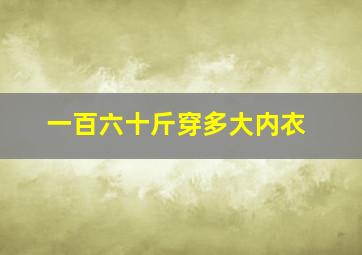 一百六十斤穿多大内衣